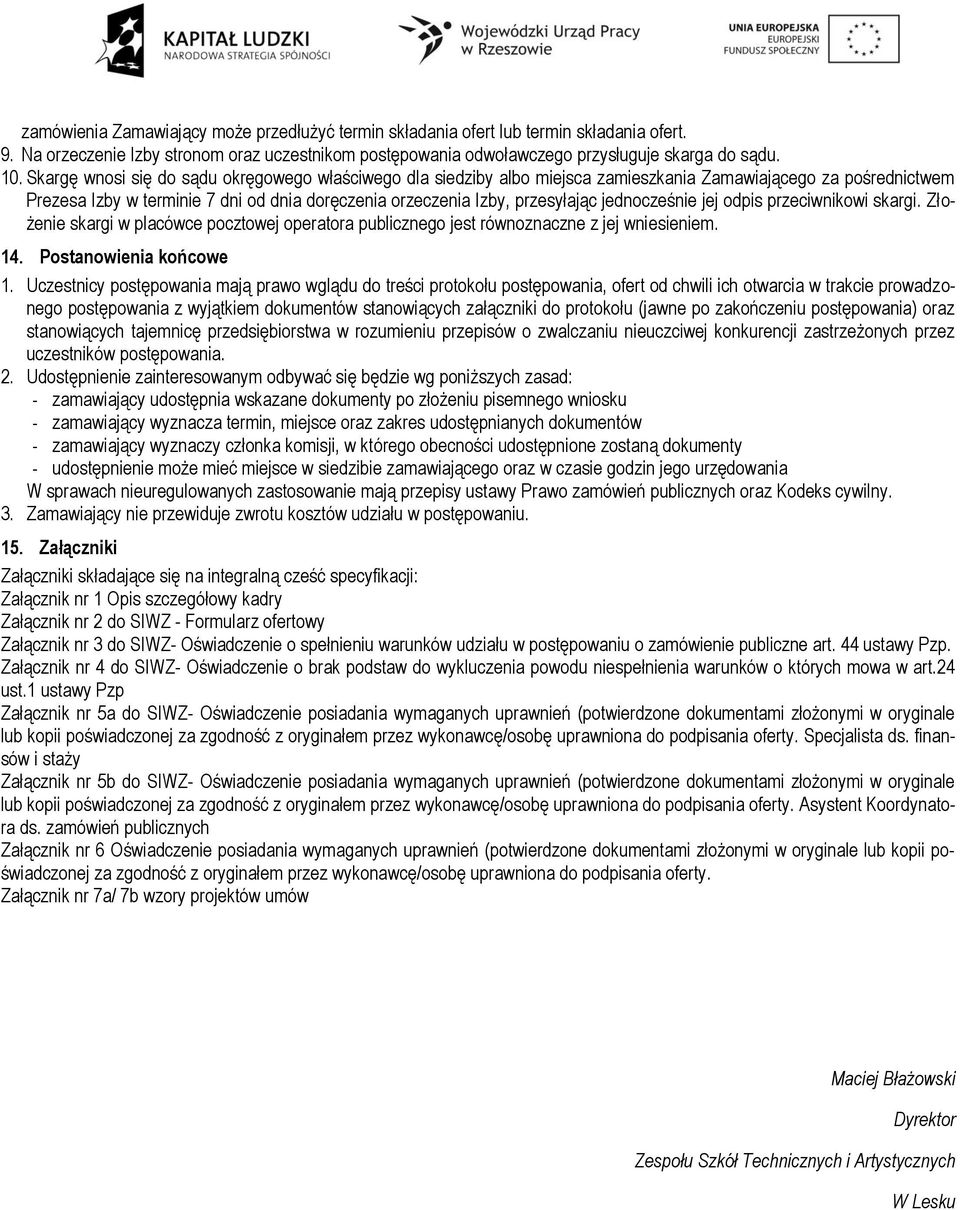 KAPITAŁ LUDZKI
NARODOWA STRATEGIA SPÓJNOŚCI

Wojewódzki Urząd Pracy w Rzeszowie

UNIA EUROPEJSKA
EUROPEJSKI
FUNDUSZ SPOŁECZNY

zamówienia Zamawiający może przedłużyć termin składania ofert lub termin składania ofert.
9. Na orzeczenie Izby stronom oraz uczestnikom postępowania odwoławczego przysługuje skarga do sądu.
10. Skargę wnosi się do sądu okręgowego właściwego dla siedziby albo miejsca zamieszkania Zamawiającego za pośrednictwem Prezesa Izby w terminie 7 dni od dnia doręczenia orzeczenia Izby, przesyłając jednocześnie jej odpis przeciwnikowi skargi. Złożenie skargi w placówce pocztowej operatora publicznego jest równoznaczne z jej wniesieniem.

14. Postanowienia końcowe
1. Uczestnicy postępowania mają prawo wglądu do treści protokołu postępowania, ofert od chwili ich otwarcia w trakcie prowadzonego postępowania z wyjątkiem dokumentów stanowiących załączniki do protokołu (jawne po zakończeniu postępowania) oraz stanowiących tajemnicę przedsiębiorstwa w rozumieniu przepisów o zwalczaniu nieuczciwej konkurencji zastrzeżonych przez uczestników postępowania.
2. Udostępnienie zainteresowanym odbywać się będzie wg poniższych zasad:
- zamawiający udostępnia wskazane dokumenty po złożeniu pisemnego wniosku
- zamawiający wyznacza termin, miejsce oraz zakres udostępnianych dokumentów
- zamawiający wyznaczy członka komisji, w którego obecności udostępnione zostaną dokumenty
- udostępnienie może mieć miejsce w siedzibie zamawiającego oraz w czasie godzin jego urzędowania
W sprawach nieuregulowanych zastosowanie mają przepisy ustawy Prawo zamówień publicznych oraz Kodeks cywilny.
3. Zamawiający nie przewiduje zwrotu kosztów udziału w postępowaniu.

15. Załączniki
Załączniki składające się na integralną cześć specyfikacji:
Załącznik nr 1 Opis szczegółowy kadry
Załącznik nr 2 do SIWZ - Formularz ofertowy
Załącznik nr 3 do SIWZ- Oświadczenie o spełnieniu warunków udziału w postępowaniu o zamówienie publiczne art. 44 ustawy Pzp.
Załącznik nr 4 do SIWZ- Oświadczenie o brak podstaw do wykluczenia powodu niespełnienia warunków o których mowa w art.24 ust.1 ustawy Pzp
Załącznik nr 5a do SIWZ- Oświadczenie posiadania wymaganych uprawnień (potwierdzone dokumentami złożonymi w oryginale lub kopii poświadczonej za zgodność z oryginałem przez wykonawcę/osobę uprawniona do podpisania oferty. Specjalista ds. finansów i staży
Załącznik nr 5b do SIWZ- Oświadczenie posiadania wymaganych uprawnień (potwierdzone dokumentami złożonymi w oryginale lub kopii poświadczonej za zgodność z oryginałem przez wykonawcę/osobę uprawniona do podpisania oferty. Asystent Koordynatora ds. zamówień publicznych
Załącznik nr 6 Oświadczenie posiadania wymaganych uprawnień (potwierdzone dokumentami złożonymi w oryginale lub kopii poświadczonej za zgodność z oryginałem przez wykonawcę/osobę uprawniona do podpisania oferty.
Załącznik nr 7a/ 7b wzory projektów umów

Maciej Błażowski
Dyrektor
Zespołu Szkół Technicznych i Artystycznych
W Lesku